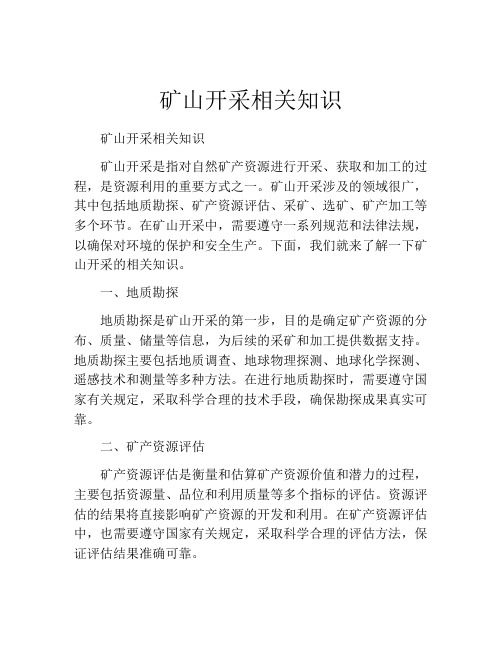 矿山开采相关知识

矿山开采相关知识

矿山开采是指对自然矿产资源进行开采、获取和加工的过程，是资源利用的重要方式之一。矿山开采涉及的领域很广，其中包括地质勘探、矿产资源评估、采矿、选矿、矿产加工等多个环节。在矿山开采中，需要遵守一系列规范和法律法规，以确保对环境的保护和安全生产。下面，我们就来了解一下矿山开采的相关知识。

一、地质勘探

地质勘探是矿山开采的第一步，目的是确定矿产资源的分布、质量、储量等信息，为后续的采矿和加工提供数据支持。地质勘探主要包括地质调查、地球物理探测、地球化学探测、遥感技术和测量等多种方法。在进行地质勘探时，需要遵守国家有关规定，采取科学合理的技术手段，确保勘探成果真实可靠。

二、矿产资源评估

矿产资源评估是衡量和估算矿产资源价值和潜力的过程，主要包括资源量、品位和利用质量等多个指标的评估。资源评估的结果将直接影响矿产资源的开发和利用。在矿产资源评估中，也需要遵守国家有关规定，采取科学合理的评估方法，保证评估结果准确可靠。